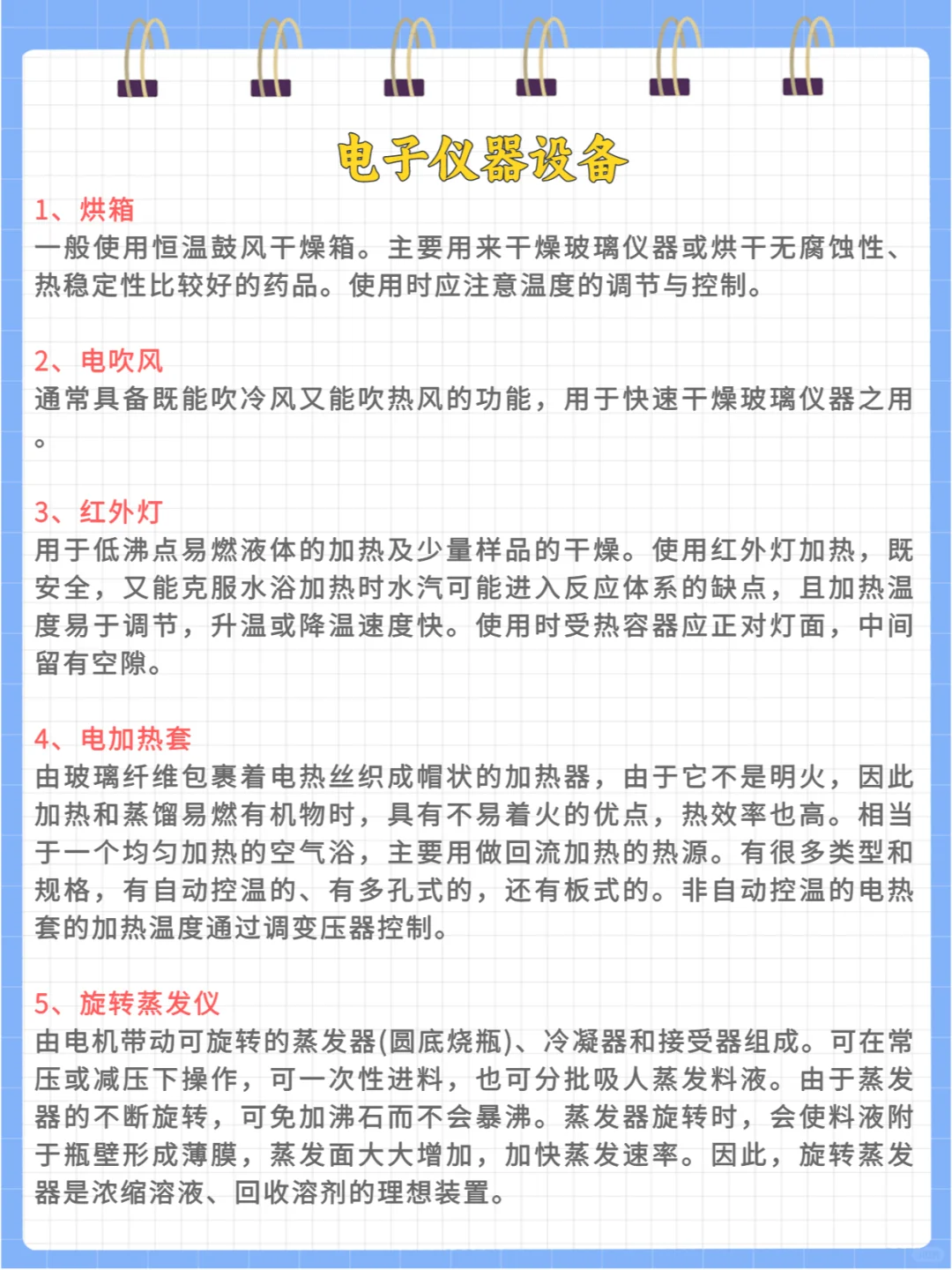 电子仪器设备

1、烘箱
一般使用恒温鼓风干燥箱。主要用来干燥玻璃仪器或烘干无腐蚀性、热稳定性比较好的药品。使用时应注意温度的调节与控制。

2、电吹风
通常具备既能吹冷风又能吹热风的功能，用于快速干燥玻璃仪器之用。

3、红外灯
用于低沸点易燃液体的加热及少量样品的干燥。使用红外灯加热，既安全，又能克服水浴加热时水汽可能进入反应体系的缺点，且加热温度易于调节，升温或降温速度快。使用时受热容器应正对灯面，中间留有空隙。

4、电加热套
由玻璃纤维包裹着电热丝织成帽状的加热器，由于它不是明火，因此加热和蒸馏易燃有机物时，具有不易着火的优点，热效率也高。相当于一个均匀加热的空气浴，主要用做回流加热的热源。有很多类型和规格，有自动控温的、有多孔式的，还有板式的。非自动控温的电热套的加热温度通过调变压器控制。

5、旋转蒸发仪
由电机带动可旋转的蒸发器(圆底烧瓶)、冷凝器和接受器组成。可在常压或减压下操作，可一次性进料，也可分批吸人蒸发料液。由于蒸发器的不断旋转，可免加沸石而不会暴沸。蒸发器旋转时，会使料液附于瓶壁形成薄膜，蒸发面大大增加，加快蒸发速率。因此，旋转蒸发器是浓缩溶液、回收溶剂的理想装置。